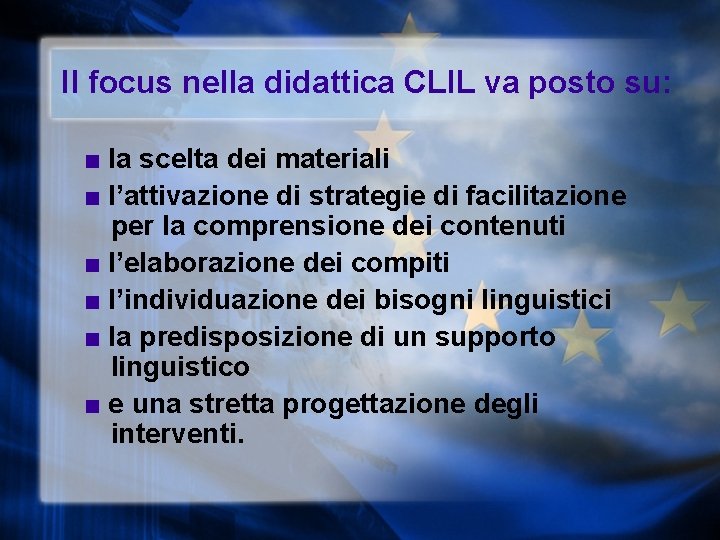 Il focus nella didattica CLIL va posto su:

■ la scelta dei materiali
■ l’attivazione di strategie di facilitazione per la comprensione dei contenuti
■ l’elaborazione dei compiti
■ l’individuazione dei bisogni linguistici
■ la predisposizione di un supporto linguistico
■ e una stretta progettazione degli interventi.